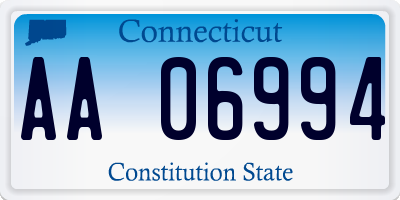 Connecticut

AA 06994

Constitution State